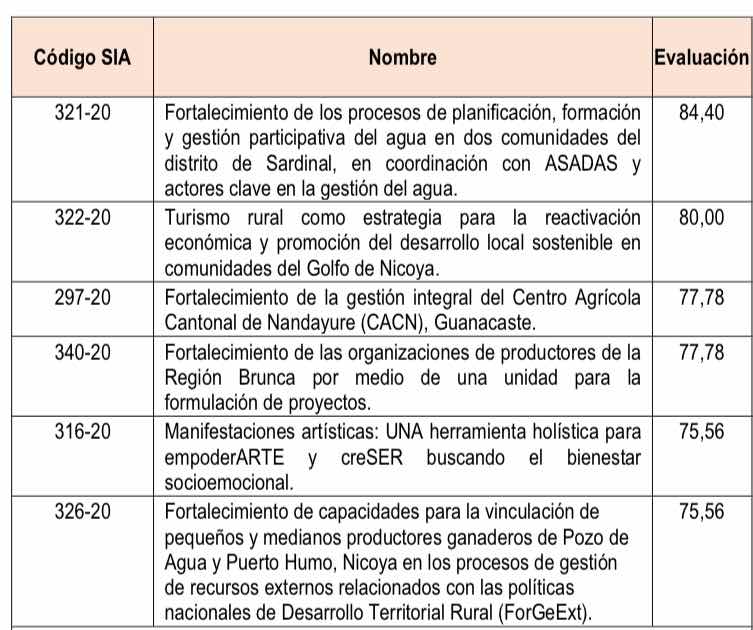 | Código SIA | Nombre | Evaluación |
|---|---|---|
| 321-20 | Fortalecimiento de los procesos de planificación, formación y gestión participativa del agua en dos comunidades del distrito de Sardinal, en coordinación con ASADAS y actores clave en la gestión del agua. | 84,40 |
| 322-20 | Turismo rural como estrategia para la reactivación económica y promoción del desarrollo local sostenible en comunidades del Golfo de Nicoya. | 80,00 |
| 297-20 | Fortalecimiento de la gestión integral del Centro Agrícola Cantonal de Nandayure (CACN), Guanacaste. | 77,78 |
| 340-20 | Fortalecimiento de las organizaciones de productores de la Región Brunca por medio de una unidad para la formulación de proyectos. | 77,78 |
| 316-20 | Manifestaciones artísticas: UNA herramienta holística para empoderARTE y creSER buscando el bienestar socioemocional. | 75,56 |
| 326-20 | Fortalecimiento de capacidades para la vinculación de pequeños y medianos productores ganaderos de Pozo de Agua y Puerto Humo, Nicoya en los procesos de gestión de recursos externos relacionados con las políticas nacionales de Desarrollo Territorial Rural (ForGeExt). | 75,56 |